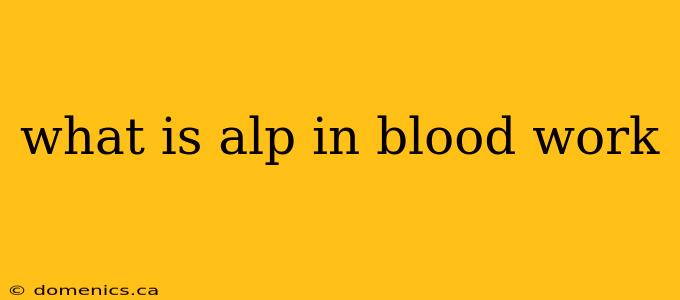 what is alp in blood work

© domenics.ca